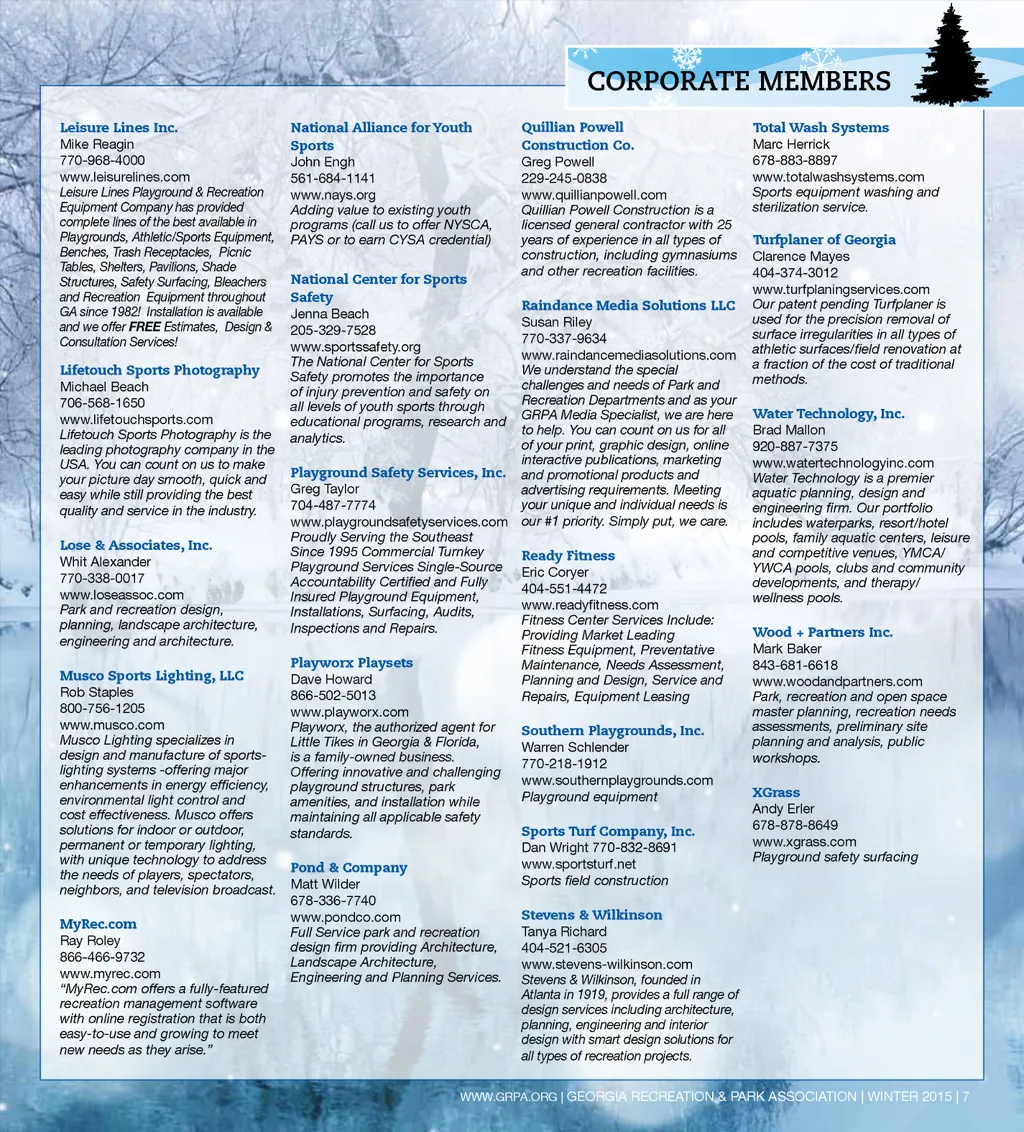 CORPORATE MEMBERS

Leisure Lines Inc.
Mike Reagin
770-968-4000
www.leisurelines.com
Leisure Lines Playground & Recreation Equipment Company has provided complete lines of the best available in Playgrounds, Athletic/Sports Equipment, Benches, Trash Receptacles, Picnic Tables, Shelters, Pavilions, Shade Structures, Safety Surfacing, Bleachers and Recreation Equipment throughout GA since 1982! Installation is available and we offer FREE Estimates, Design & Consultation Services!

Lifetouch Sports Photography
Michael Beach
706-568-1650
www.lifetouchsports.com
Lifetouch Sports Photography is the leading photography company in the USA. You can count on us to make your picture day smooth, quick and easy while still providing the best quality and service in the industry.

Lose & Associates, Inc.
Whit Alexander
770-338-0017
www.loseassoc.com
Park and recreation design, planning, landscape architecture, engineering and architecture.

Musco Sports Lighting, LLC
Rob Staples
800-756-1205
www.musco.com
Musco Lighting specializes in design and manufacture of sports-lighting systems -offering major enhancements in energy efficiency, environmental light control and cost effectiveness. Musco offers solutions for indoor or outdoor, permanent or temporary lighting, with unique technology to address the needs of players, spectators, neighbors, and television broadcast.

MyRec.com
Ray Roley
866-466-9732
www.myrec.com
“MyRec.com offers a fully-featured recreation management software with online registration that is both easy-to-use and growing to meet new needs as they arise.”

National Alliance for Youth Sports
John Engh
561-684-1141
www.nays.org
Adding value to existing youth programs (call us to offer NYSCA, PAYS or to earn CYSA credential)

National Center for Sports Safety
Jenna Beach
205-329-7528
www.sportssafety.org
The National Center for Sports Safety promotes the importance of injury prevention and safety on all levels of youth sports through educational programs, research and analytics.

Playground Safety Services, Inc.
Greg Taylor
704-487-7774
www.playgroundsafetyservices.com
Proudly Serving the Southeast Since 1995 Commercial Turnkey Playground Services Single-Source Accountability Certified and Fully Insured Playground Equipment, Installations, Surfacing, Audits, Inspections and Repairs.

Playworx Playsets
Dave Howard
866-502-5013
www.playworx.com
Playworx, the authorized agent for Little Tikes in Georgia & Florida, is a family-owned business. Offering innovative and challenging playground structures, park amenities, and installation while maintaining all applicable safety standards.

Pond & Company
Matt Wilder
678-336-7740
www.pondco.com
Full Service park and recreation design firm providing Architecture, Landscape Architecture, Engineering and Planning Services.

Quillian Powell Construction Co.
Greg Powell
229-245-0838
www.quillianpowell.com
Quillian Powell Construction is a licensed general contractor with 25 years of experience in all types of construction, including gymnasiums and other recreation facilities.

Raindance Media Solutions LLC
Susan Riley
770-337-9634
www.raindancemediasolutions.com
We understand the special challenges and needs of Park and Recreation Departments and as your GRPA Media Specialist, we are here to help. You can count on us for all of your print, graphic design, online interactive publications, marketing and promotional products and advertising requirements. Meeting your unique and individual needs is our #1 priority. Simply put, we care.

Ready Fitness
Eric Coryer
404-551-4472
www.readyfitness.com
Fitness Center Services Include: Providing Market Leading Fitness Equipment, Preventative Maintenance, Needs Assessment, Planning and Design, Service and Repairs, Equipment Leasing

Southern Playgrounds, Inc.
Warren Schlender
770-218-1912
www.southernplaygrounds.com
Playground equipment

Sports Turf Company, Inc.
Dan Wright 770-832-8691
www.sportsturf.net
Sports field construction

Stevens & Wilkinson
Tanya Richard
404-521-6305
www.stevens-wilkinson.com
Stevens & Wilkinson, founded in Atlanta in 1919, provides a full range of design services including architecture, planning, engineering and interior design with smart design solutions for all types of recreation projects.

Total Wash Systems
Marc Herrick
678-883-8897
www.totalwashsystems.com
Sports equipment washing and sterilization service.

Turfplaner of Georgia
Clarence Mayes
404-374-3012
www.turfplaningservices.com
Our patent pending Turfplaner is used for the precision removal of surface irregularities in all types of athletic surfaces/field renovation at a fraction of the cost of traditional methods.

Water Technology, Inc.
Brad Mallon
920-887-7375
www.watertechnologyinc.com
Water Technology is a premier aquatic planning, design and engineering firm. Our portfolio includes waterparks, resort/hotel pools, family aquatic centers, leisure and competitive venues, YMCA/YWCA pools, clubs and community developments, and therapy/wellness pools.

Wood + Partners Inc.
Mark Baker
843-681-6618
www.woodandpartners.com
Park, recreation and open space master planning, recreation needs assessments, preliminary site planning and analysis, public workshops.

XGrass
Andy Erler
678-878-8649
www.xgrass.com
Playground safety surfacing

WWW.GRPA.ORG | GEORGIA RECREATION & PARK ASSOCIATION | WINTER 2015 | 7